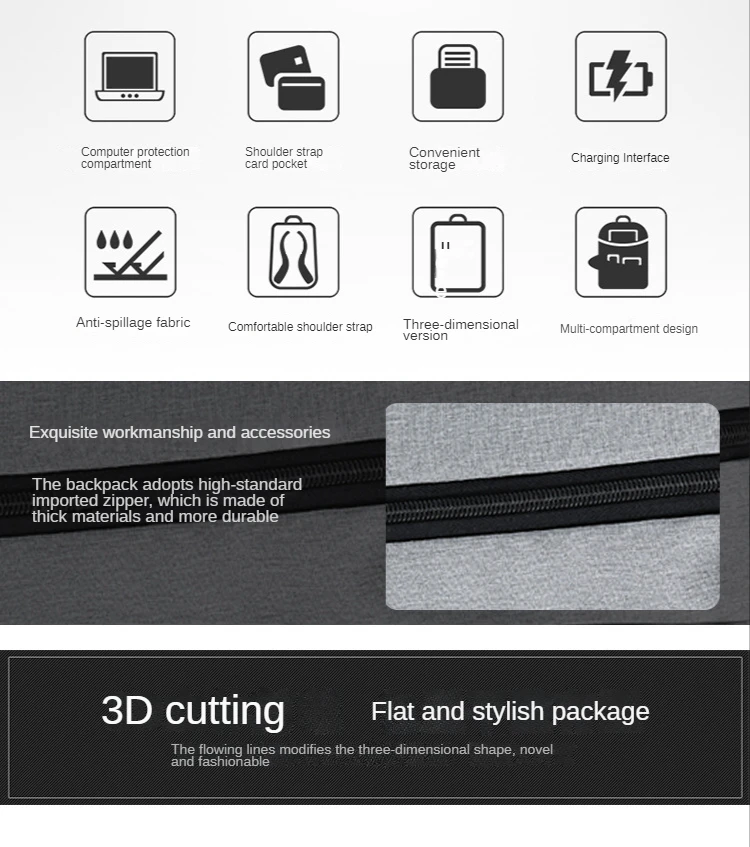 Computer protection compartment

Shoulder strap card pocket

Convenient storage

Charging Interface

Anti-spillage fabric

Comfortable shoulder strap

Three-dimensional version

Multi-compartment design

Exquisite workmanship and accessories

The backpack adopts high-standard imported zipper, which is made of thick materials and more durable

3D cutting

Flat and stylish package

The flowing lines modifies the three-dimensional shape, novel and fashionable